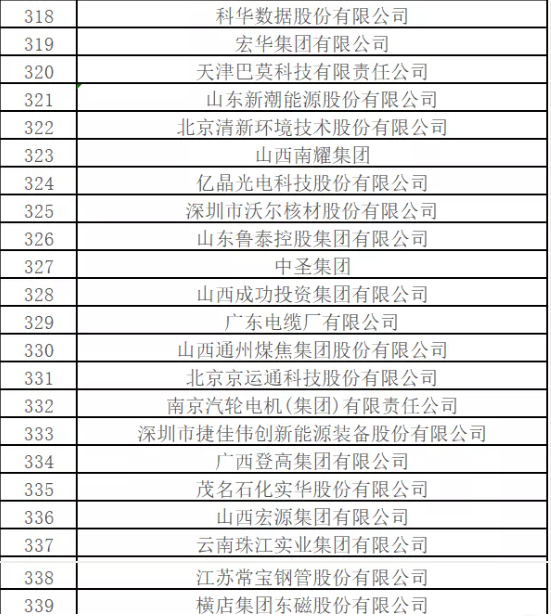 | 318 | 科华数据股份有限公司 |
|---|---|
| 319 | 宏华集团有限公司 |
| 320 | 天津巴莫科技有限责任公司 |
| 321 | 山东新潮能源股份有限公司 |
| 322 | 北京清新环境技术股份有限公司 |
| 323 | 山西南耀集团 |
| 324 | 亿晶光电科技股份有限公司 |
| 325 | 深圳市沃尔核材股份有限公司 |
| 326 | 山东鲁泰控股集团有限公司 |
| 327 | 中圣集团 |
| 328 | 山西成功投资集团有限公司 |
| 329 | 广东电缆厂有限公司 |
| 330 | 山西通州煤焦集团股份有限公司 |
| 331 | 北京京运通科技股份有限公司 |
| 332 | 南京汽轮电机(集团)有限责任公司 |
| 333 | 深圳市捷佳伟创新能源装备股份有限公司 |
| 334 | 广西登高集团有限公司 |
| 335 | 茂名石化实华股份有限公司 |
| 336 | 山西宏源集团有限公司 |
| 337 | 云南珠江实业集团有限公司 |
| 338 | 江苏常宝钢管股份有限公司 |
| 339 | 横店集团东磁股份有限公司 |